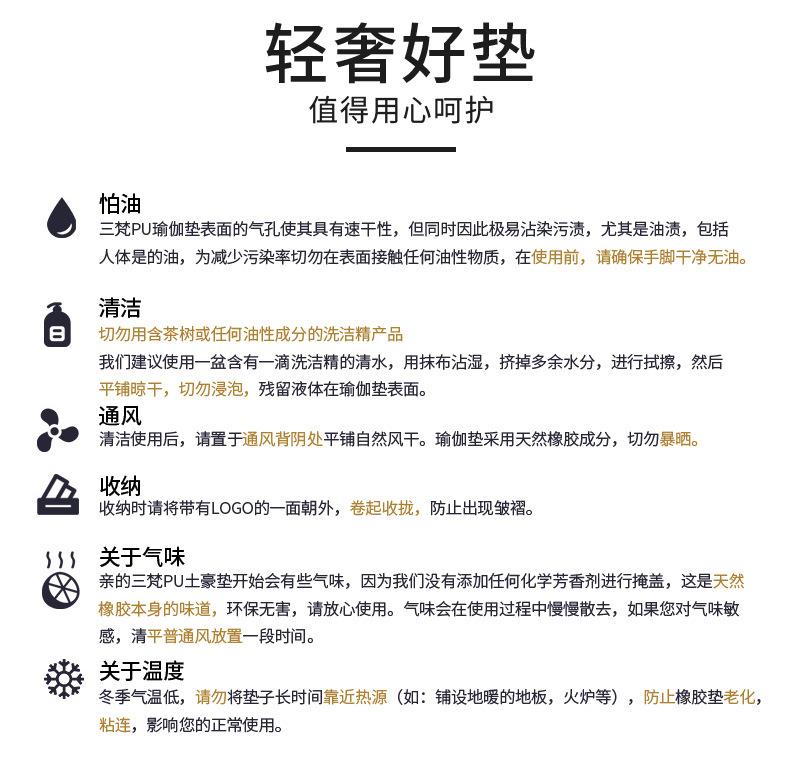 轻奢好垫
值得用心呵护

怕油
三梵PU瑜伽垫表面的气孔使其具有速干性，但同时因此极易沾染污渍，尤其是油渍，包括人体是的油，为减少污染率切勿在表面接触任何油性物质，在使用前，请确保手脚干净无油。

清洁
切勿用含茶树或任何油性成分的洗洁精产品
我们建议使用一盆含有一滴洗洁精的清水，用抹布沾湿，挤掉多余水分，进行拭擦，然后平铺晾干，切勿浸泡，残留液体在瑜伽垫表面。

通风
清洁使用后，请置于通风背阴处平铺自然风干。瑜伽垫采用天然橡胶成分，切勿暴晒。

收纳
收纳时请将带有LOGO的一面朝外，卷起收拢，防止出现皱褶。

关于气味
亲的三梵PU土豪垫开始会有些气味，因为我们没有添加任何化学芳香剂进行掩盖，这是天然橡胶本身的味道，环保无害，请放心使用。气味会在使用过程中慢慢散去，如果您对气味敏感，清平普通风放置一段时间。

关于温度
冬季气温低，请勿将垫子长时间靠近热源（如：铺设地暖的地板，火炉等），防止橡胶垫老化，粘连，影响您的正常使用。